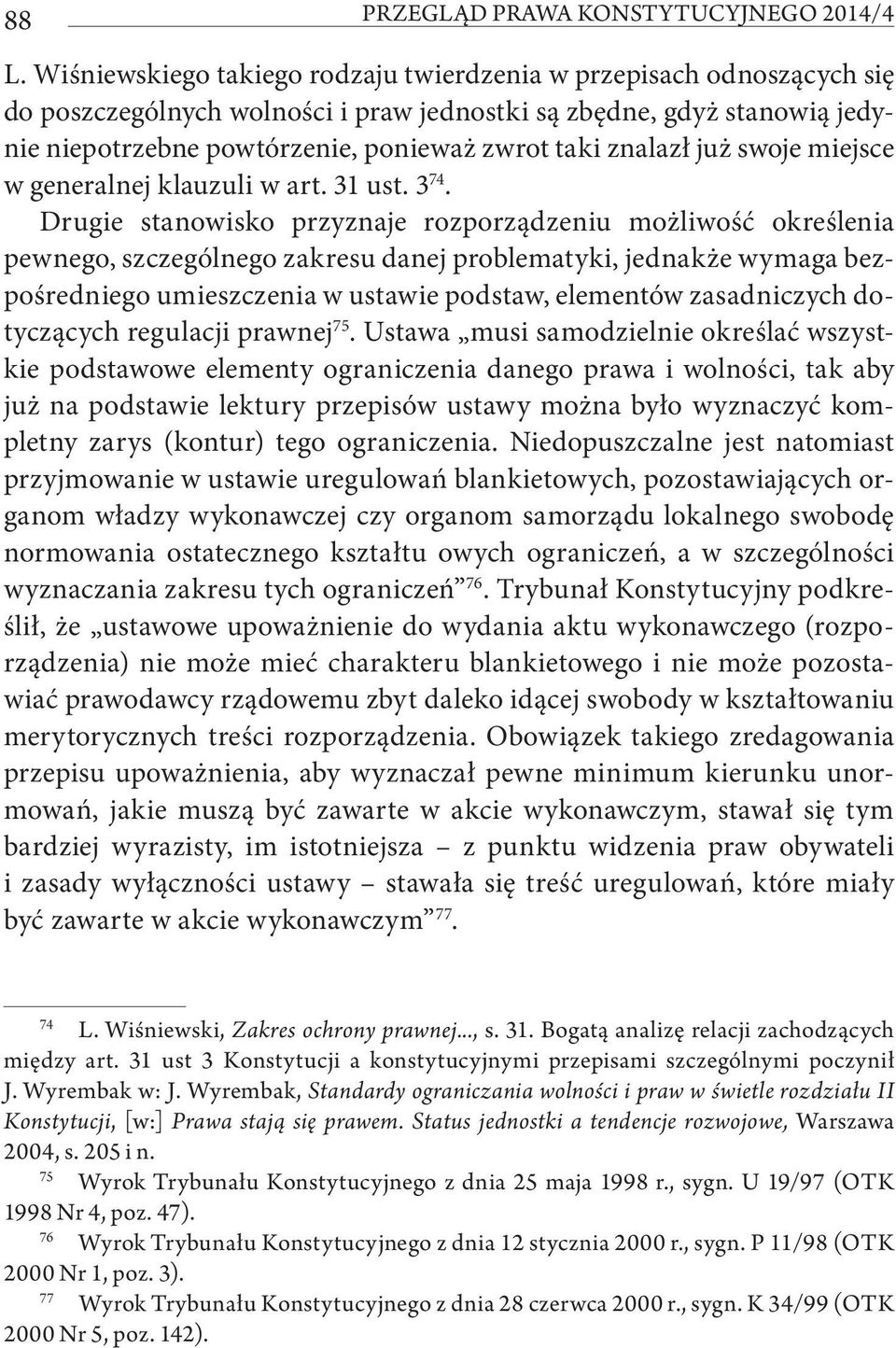 88 PRZEGLĄD PRAWA KONSTYTUCYJNEGO 2014/4

L. Wiśniewskiego takiego rodzaju twierdzenia w przepisach odnoszących się do poszczególnych wolności i praw jednostki są zbędne, gdyż stanowią jedynie niepotrzebne powtórzenie, ponieważ zwrot taki znalazł już swoje miejsce w generalnej klauzuli w art. 31 ust. 3$^{74}$.

Drugie stanowisko przyznaje rozporządzeniu możliwość określenia pewnego, szczególnego zakresu danej problematyki, jednakże wymaga bezpośredniego umieszczenia w ustawie podstaw, elementów zasadniczych dotyczących regulacji prawnej$^{75}$. Ustawa „musi samodzielnie określać wszystkie podstawowe elementy ograniczenia danego prawa i wolności, tak aby już na podstawie lektury przepisów ustawy można było wyznaczyć kompletny zarys (kontur) tego ograniczenia. Niedopuszczalne jest natomiast przyjmowanie w ustawie uregulowań blankietowych, pozostawiających organom władzy wykonawczej czy organom samorządu lokalnego swobodę normowania ostatecznego kształtu owych ograniczeń, a w szczególności wyznaczania zakresu tych ograniczeń”$^{76}$. Trybunał Konstytucyjny podkreślił, że „ustawowe upoważnienie do wydania aktu wykonawczego (rozporządzenia) nie może mieć charakteru blankietowego i nie może pozostawiać prawodawcy rządowemu zbyt daleko idącej swobody w kształtowaniu merytorycznych treści rozporządzenia. Obowiązek takiego zredagowania przepisu upoważnienia, aby wyznaczał pewne minimum kierunku unormowań, jakie muszą być zawarte w akcie wykonawczym, stawał się tym bardziej wyrazisty, im istotniejsza – z punktu widzenia praw obywateli i zasady wyłączności ustawy – stawała się treść uregulowań, które miały być zawarte w akcie wykonawczym”$^{77}$.

$^{74}$ L. Wiśniewski, Zakres ochrony prawnej..., s. 31. Bogatą analizę relacji zachodzących między art. 31 ust 3 Konstytucji a konstytucyjnymi przepisami szczególnymi poczynił J. Wyrembak w: J. Wyrembak, Standardy ograniczania wolności i praw w świetle rozdziału II Konstytucji, [w:] Prawa stają się prawem. Status jednostki a tendencje rozwojowe, Warszawa 2004, s. 205 i n.

$^{75}$ Wyrok Trybunału Konstytucyjnego z dnia 25 maja 1998 r., sygn. U 19/97 (OTK 1998 Nr 4, poz. 47).

$^{76}$ Wyrok Trybunału Konstytucyjnego z dnia 12 stycznia 2000 r., sygn. P 11/98 (OTK 2000 Nr 1, poz. 3).

$^{77}$ Wyrok Trybunału Konstytucyjnego z dnia 28 czerwca 2000 r., sygn. K 34/99 (OTK 2000 Nr 5, poz. 142).